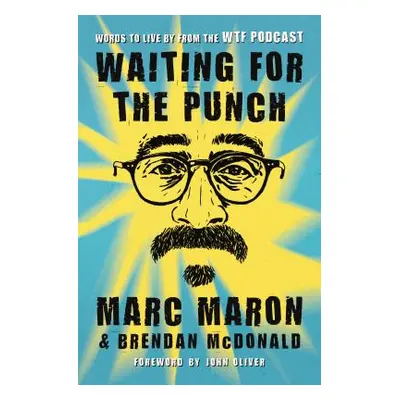 WORDS TO LIVE BY FROM THE WTF PODCAST

WAITING FOR THE PUNCH

MARC MARON
& BRENDAN McDONALD

FOREWORD BY JOHN OLIVER